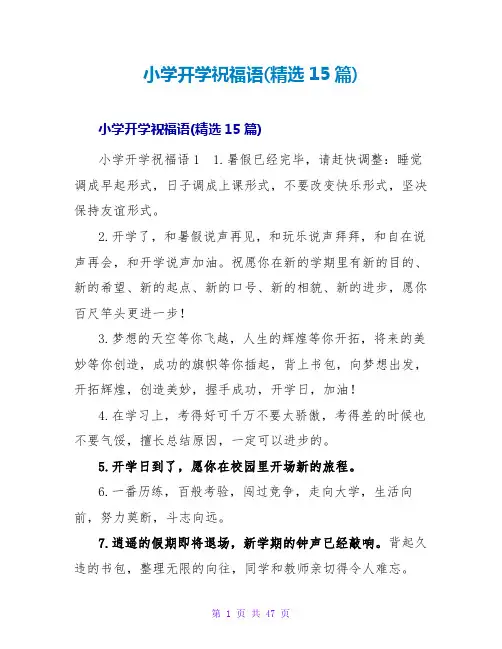 小学开学祝福语(精选 15 篇)

小学开学祝福语(精选 15 篇)

小学开学祝福语 1　1. 暑假已经完毕，请赶快调整：睡觉调成早起形式，日子调成上课形式，不要改变快乐形式，坚决保持友谊形式。

2. 开学了，和暑假说声再见，和玩乐说声拜拜，和自在说声再会，和开学说声加油。祝愿你在新的学期里有新的目的、新的希望、新的起点、新的口号、新的相貌、新的进步，愿你百尺竿头更进一步！

3. 梦想的天空等你飞越，人生的辉煌等你开拓，将来的美妙等你创造，成功的旗帜等你插起，背上书包，向梦想出发，开拓辉煌，创造美妙，握手成功，开学日，加油！

4. 在学习上，考得好可千万不要太骄傲，考得差的时候也不要气馁，擅长总结原因，一定可以进步的。

5. 开学日到了，愿你在校园里开场新的旅程。

6. 一番历练，百般考验，闯过竞争，走向大学，生活向前，努力莫断，斗志向远。

7. 逍遥的假期即将退场，新学期的钟声已经敲响。背起久违的书包，整理无限的向往，同学和教师亲切得令人难忘。

第 1 页 共 47 页